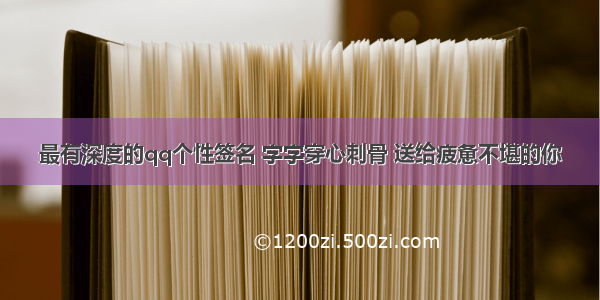 最有深度的qq个性签名 字字穿心刺骨 送给疲惫不堪的你

©1200zi.500zi.com